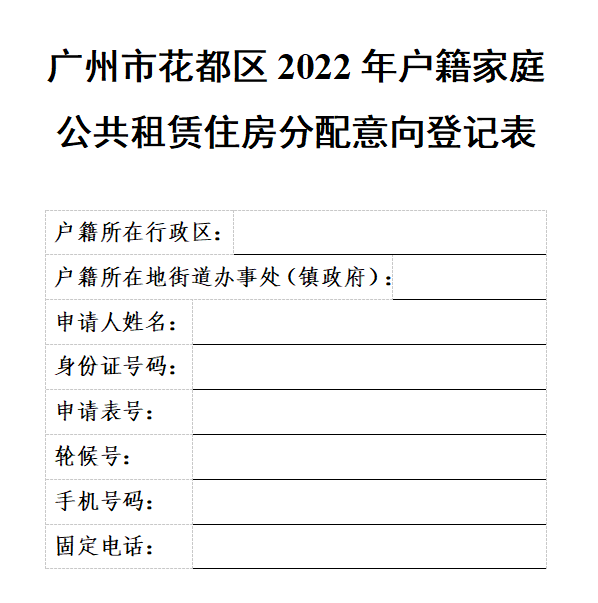 广州市花都区2022年户籍家庭
公共租赁住房分配意向登记表

户籍所在行政区：____
户籍所在地街道办事处（镇政府）：____
申请人姓名：____
身份证号码：____
申请表号：____
轮候号：____
手机号码：____
固定电话：____